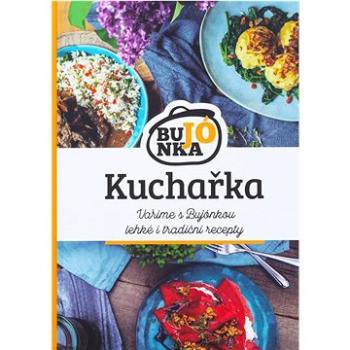 BUJÓNKA

Kuchařka

Vaříme s Bujónkou lehké i tradiční recepty